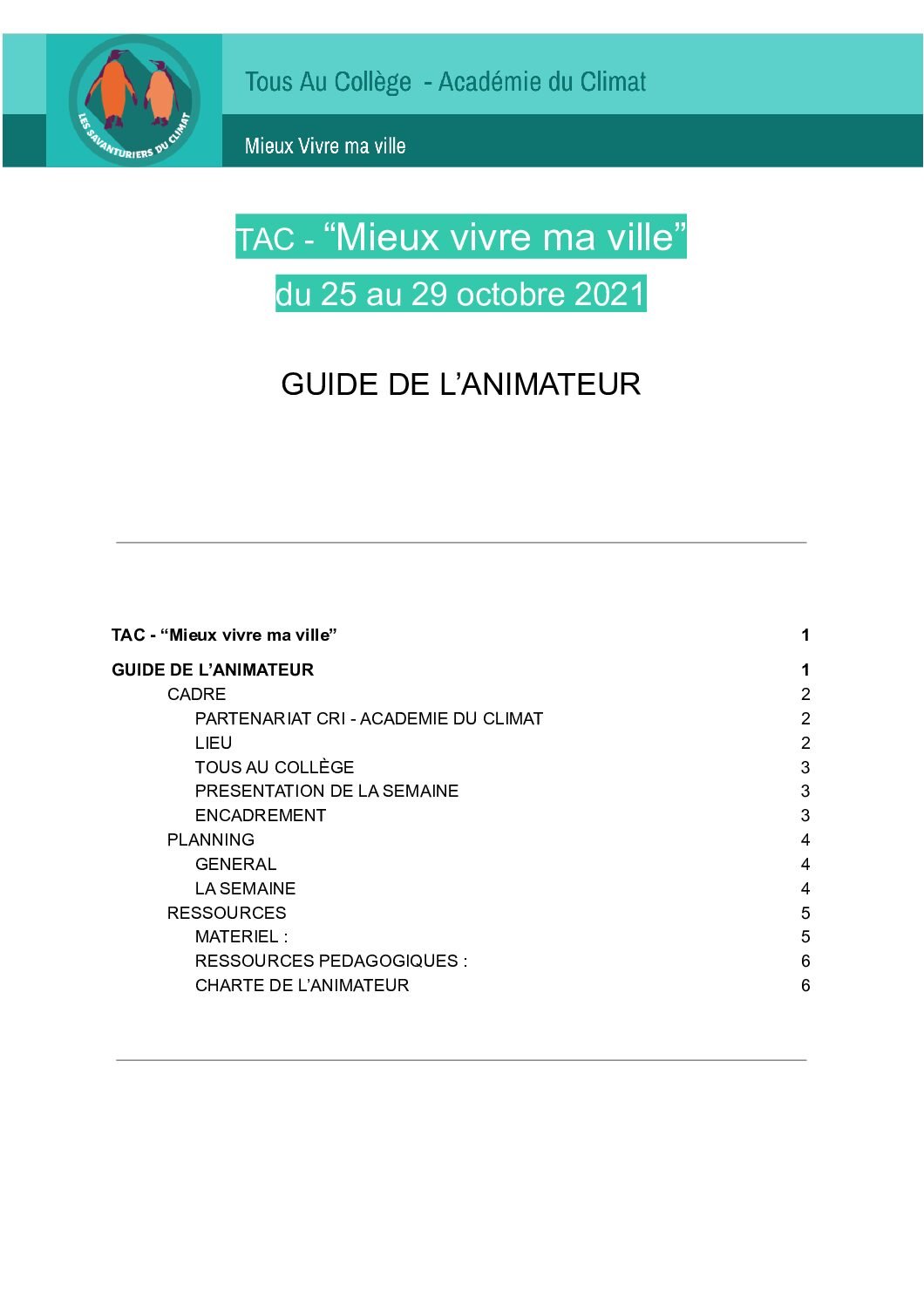 LES SAVANTURIERS DU CLIMAT

Tous Au Collège - Académie du Climat

Mieux Vivre ma ville

TAC - “Mieux vivre ma ville”

du 25 au 29 octobre 2021

GUIDE DE L’ANIMATEUR

TAC - “Mieux vivre ma ville” 1

GUIDE DE L’ANIMATEUR 1
CADRE 2
PARTENARIAT CRI - ACADEMIE DU CLIMAT 2
LIEU 2
TOUS AU COLLÈGE 3
PRESENTATION DE LA SEMAINE 3
ENCADREMENT 3
PLANNING 4
GENERAL 4
LA SEMAINE 4
RESSOURCES 5
MATERIEL : 5
RESSOURCES PEDAGOGIQUES : 6
CHARTE DE L’ANIMATEUR 6